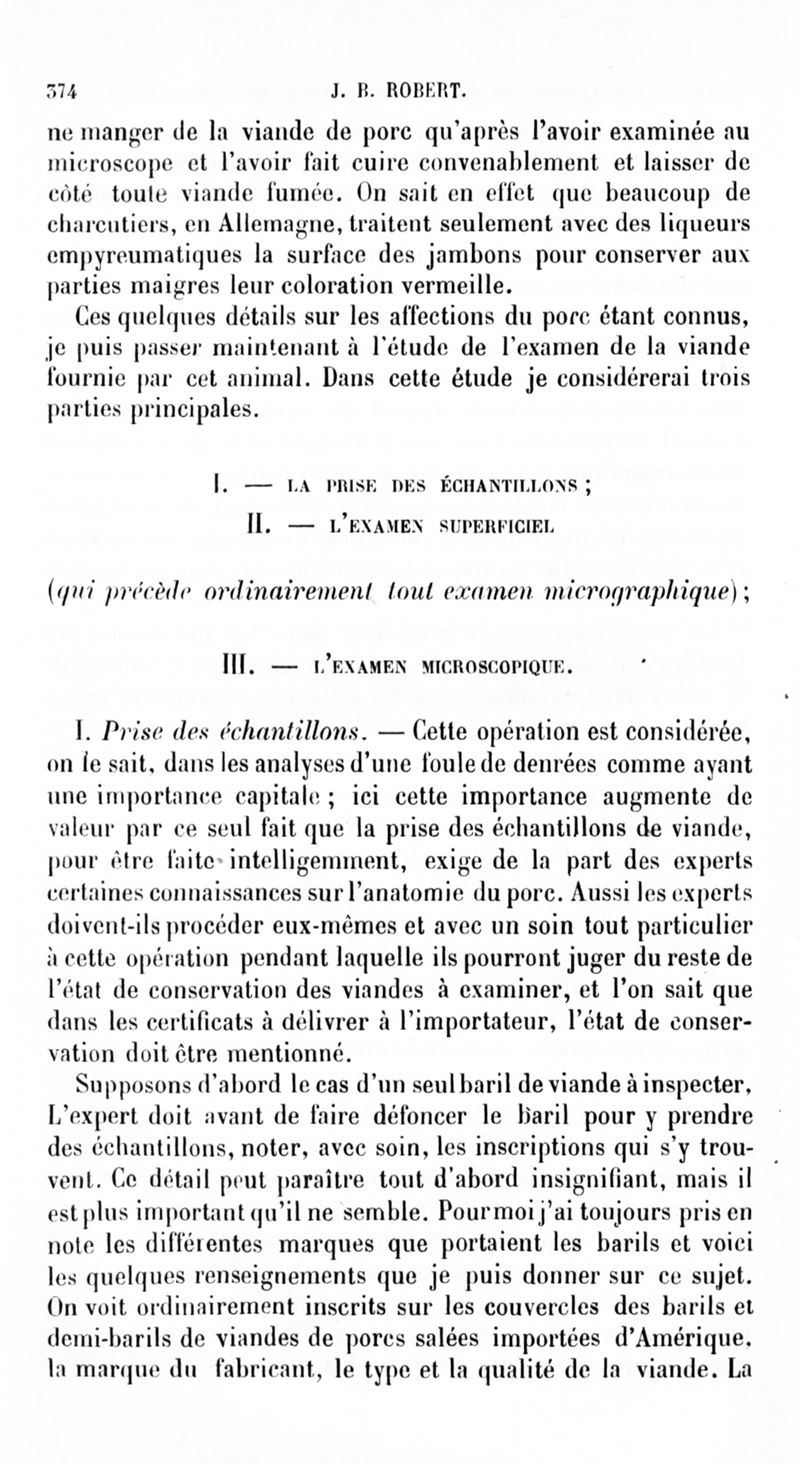 374 J. B. ROBERT.

ne manger de la viande de porc qu'après l'avoir examinée au microscope et l'avoir fait cuire convenablement et laisser de côté toute viande fumée. On sait en effet que beaucoup de charcutiers, en Allemagne, traitent seulement avec des liqueurs empyreumatiques la surface des jambons pour conserver aux parties maigres leur coloration vermeille.

Ces quelques détails sur les affections du porc étant connus, je puis passer maintenant à l'étude de l'examen de la viande fournie par cet animal. Dans cette étude je considérerai trois parties principales.

I. — LA PRISE DES ÉCHANTILLONS ;

II. — L'EXAMEN SUPERFICIEL

(qui précède ordinairement tout examen micrographique) ;

III. — L'EXAMEN MICROSCOPIQUE.

I. Prise des échantillons. — Cette opération est considérée, on le sait, dans les analyses d'une foule de denrées comme ayant une importance capitale ; ici cette importance augmente de valeur par ce seul fait que la prise des échantillons de viande, pour être faite intelligemment, exige de la part des experts certaines connaissances sur l'anatomie du porc. Aussi les experts doivent-ils procéder eux-mêmes et avec un soin tout particulier à cette opération pendant laquelle ils pourront juger du reste de l'état de conservation des viandes à examiner, et l'on sait que dans les certificats à délivrer à l'importateur, l'état de conservation doit être mentionné.

Supposons d'abord le cas d'un seul baril de viande à inspecter, L'expert doit avant de faire défoncer le baril pour y prendre des échantillons, noter, avec soin, les inscriptions qui s'y trouvent. Ce détail peut paraître tout d'abord insignifiant, mais il est plus important qu'il ne semble. Pour moi j'ai toujours pris en note les différentes marques que portaient les barils et voici les quelques renseignements que je puis donner sur ce sujet. On voit ordinairement inscrits sur les couvercles des barils et demi-barils de viandes de porcs salées importées d'Amérique, la marque du fabricant, le type et la qualité de la viande. La